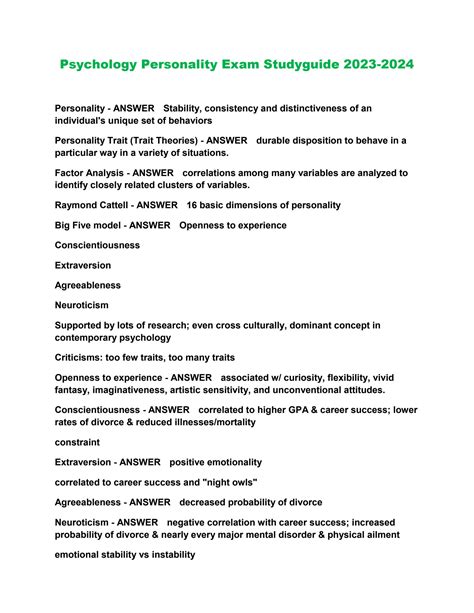 Psychology Personality Exam Studyguide 2023-2024

Personality - ANSWER Stability, consistency and distinctiveness of an individual's unique set of behaviors

Personality Trait (Trait Theories) - ANSWER durable disposition to behave in a particular way in a variety of situations.

Factor Analysis - ANSWER correlations among many variables are analyzed to identify closely related clusters of variables.

Raymond Cattell - ANSWER 16 basic dimensions of personality

Big Five model - ANSWER Openness to experience

Conscientiousness

Extraversion

Agreeableness

Neuroticism

Supported by lots of research; even cross culturally, dominant concept in contemporary psychology

Criticisms: too few traits, too many traits

Openness to experience - ANSWER associated w/ curiosity, flexibility, vivid fantasy, imaginativeness, artistic sensitivity, and unconventional attitudes.

Conscientiousness - ANSWER correlated to higher GPA & career success; lower rates of divorce & reduced illnesses/mortality

constraint

Extraversion - ANSWER positive emotionality

correlated to career success and "night owls"

Agreeableness - ANSWER decreased probability of divorce

Neuroticism - ANSWER negative correlation with career success; increased probability of divorce & nearly every major mental disorder & physical ailment

emotional stability vs instability